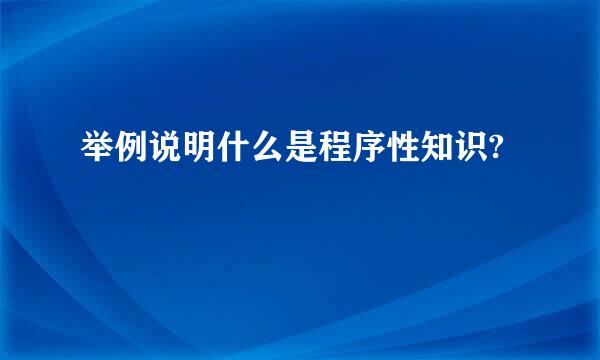 举例说明什么是程序性知识?